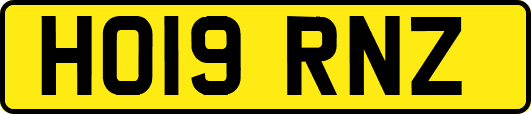 HO19 RNZ